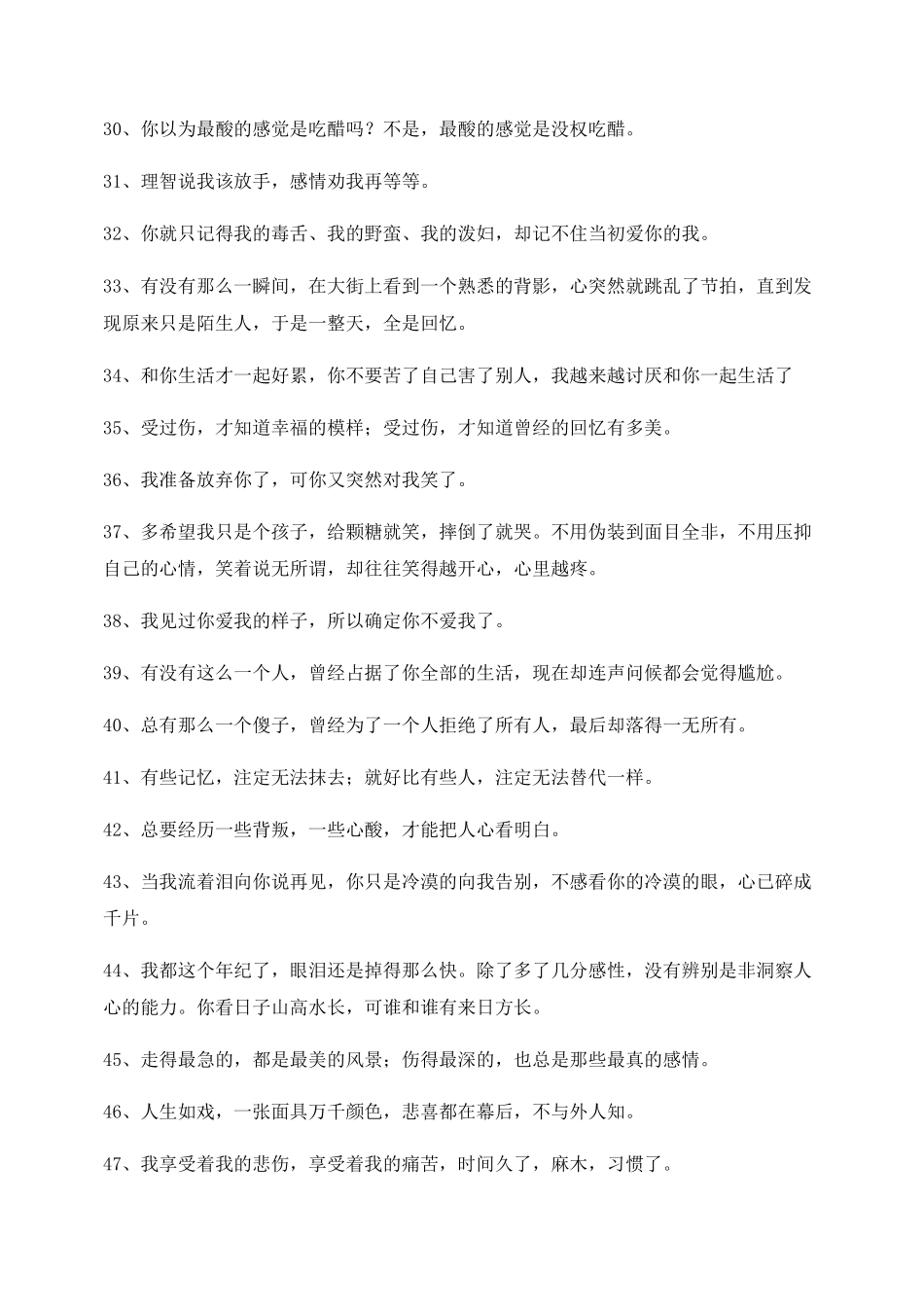 30、你以为最酸的感觉是吃醋吗？不是，最酸的感觉是没权吃醋。

31、理智说我该放手，感情劝我再等等。

32、你就只记得我的毒舌、我的野蛮、我的泼妇，却记不住当初爱你的我。

33、有没有那么一瞬间，在大街上看到一个熟悉的背影，心突然就跳乱了节拍，直到发现原来只是陌生人，于是一整天，全是回忆。

34、和你生活才一起好累，你不要苦了自己害了别人，我越来越讨厌和你一起生活了

35、受过伤，才知道幸福的模样；受过伤，才知道曾经的回忆有多美。

36、我准备放弃你了，可你又突然对我笑了。

37、多希望我只是个孩子，给颗糖就笑，摔倒了就哭。不用伪装到面目全非，不用压抑自己的心情，笑着说无所谓，却往往笑得越开心，心里越疼。

38、我见过你爱我的样子，所以确定你不爱我了。

39、有没有这么一个人，曾经占据了你全部的生活，现在却连声问候都会觉得尴尬。

40、总有那么一个傻子，曾经为了一个人拒绝了所有人，最后却落得一无所有。

41、有些记忆，注定无法抹去；就好比有些人，注定无法替代一样。

42、总要经历一些背叛，一些心酸，才能把人心看明白。

43、当我流着泪向你说再见，你只是冷漠的向我告别，不感看你的冷漠的眼，心已碎成千片。

44、我都这个年纪了，眼泪还是掉得那么快。除了多了几分感性，没有辨别是非洞察人心的能力。你看日子山高水长，可谁和谁有来日方长。

45、走得最急的，都是最美的风景；伤得最深的，也总是那些最真的感情。

46、人生如戏，一张面具万千颜色，悲喜都在幕后，不与外人知。

47、我享受着我的悲伤，享受着我的痛苦，时间久了，麻木，习惯了。